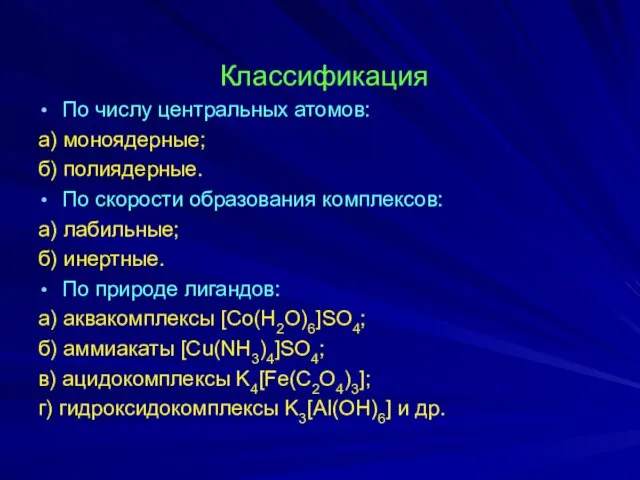 Классификация

• По числу центральных атомов:

а) моноядерные;

б) полиядерные.

• По скорости образования комплексов:

а) лабильные;

б) инертные.

• По природе лигандов:

а) аквакомплексы $[Co(H_2O)_6]SO_4$;

б) аммиакаты $[Cu(NH_3)_4]SO_4$;

в) ацидокомплексы $K_4[Fe(C_2O_4)_3]$;

г) гидроксидокомплексы $K_3[Al(OH)_6]$ и др.